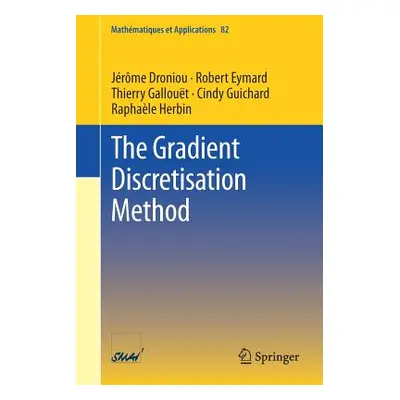 Mathématiques et Applications 82

Jérôme Droniou · Robert Eymard
Thierry Gallouët · Cindy Guichard
Raphaèle Herbin

The Gradient Discretisation Method

SMAI

Springer